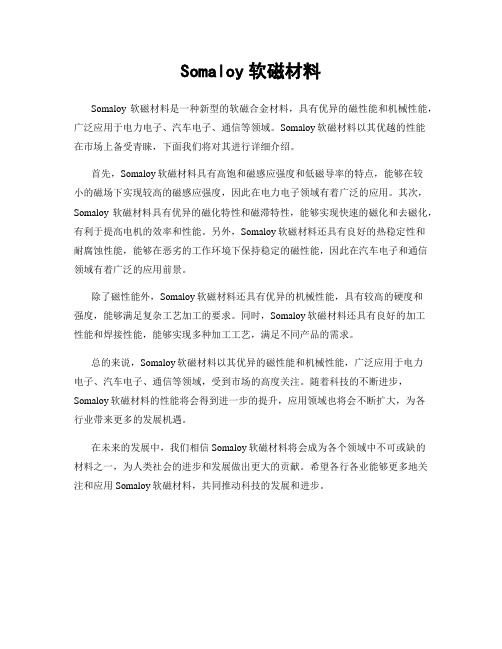 Somaloy 软磁材料

Somaloy 软磁材料是一种新型的软磁合金材料，具有优异的磁性能和机械性能，广泛应用于电力电子、汽车电子、通信等领域。Somaloy 软磁材料以其优越的性能在市场上备受青睐，下面我们将对其进行详细介绍。

首先，Somaloy 软磁材料具有高饱和磁感应强度和低磁导率的特点，能够在较小的磁场下实现较高的磁感应强度，因此在电力电子领域有着广泛的应用。其次，Somaloy 软磁材料具有优异的磁化特性和磁滞特性，能够实现快速的磁化和去磁化，有利于提高电机的效率和性能。另外，Somaloy 软磁材料还具有良好的热稳定性和耐腐蚀性能，能够在恶劣的工作环境下保持稳定的磁性能，因此在汽车电子和通信领域有着广泛的应用前景。

除了磁性能外，Somaloy 软磁材料还具有优异的机械性能，具有较高的硬度和强度，能够满足复杂工艺加工的要求。同时，Somaloy 软磁材料还具有良好的加工性能和焊接性能，能够实现多种加工工艺，满足不同产品的需求。

总的来说，Somaloy 软磁材料以其优异的磁性能和机械性能，广泛应用于电力电子、汽车电子、通信等领域，受到市场的高度关注。随着科技的不断进步，Somaloy 软磁材料的性能将会得到进一步的提升，应用领域也将会不断扩大，为各行业带来更多的发展机遇。

在未来的发展中，我们相信 Somaloy 软磁材料将会成为各个领域中不可或缺的材料之一，为人类社会的进步和发展做出更大的贡献。希望各行各业能够更多地关注和应用 Somaloy 软磁材料，共同推动科技的发展和进步。